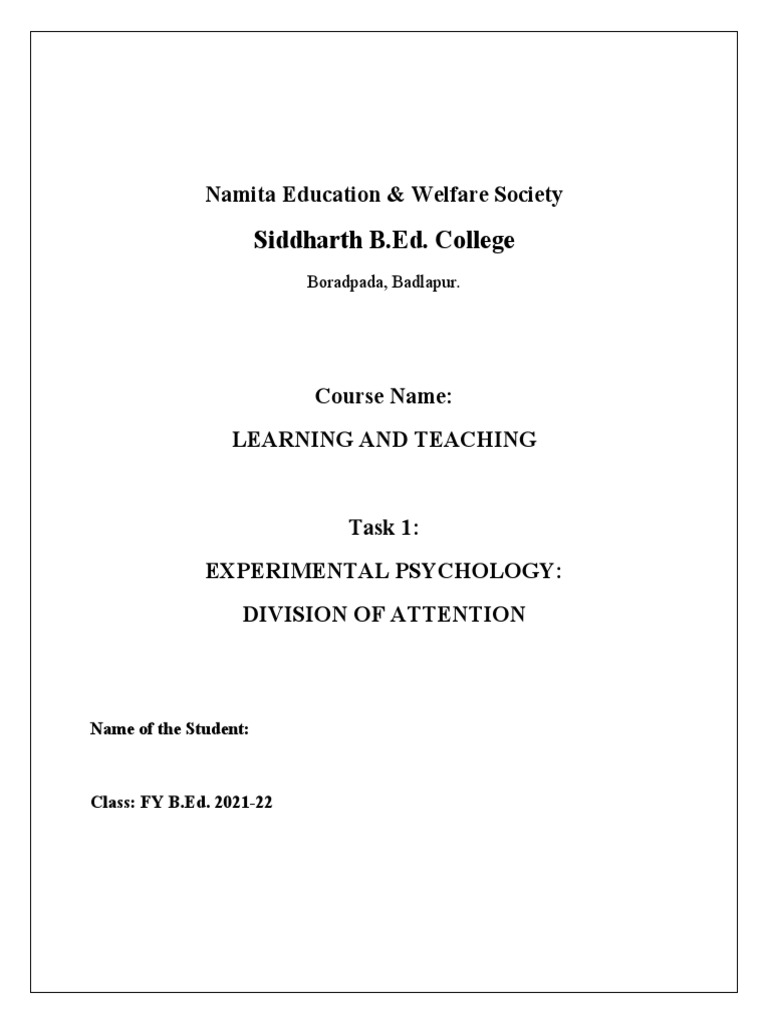 Namita Education & Welfare Society

Siddharth B.Ed. College

Boradpada, Badlapur.

Course Name:

LEARNING AND TEACHING

Task 1:

EXPERIMENTAL PSYCHOLOGY:

DIVISION OF ATTENTION

Name of the Student:

Class: FY B.Ed. 2021-22